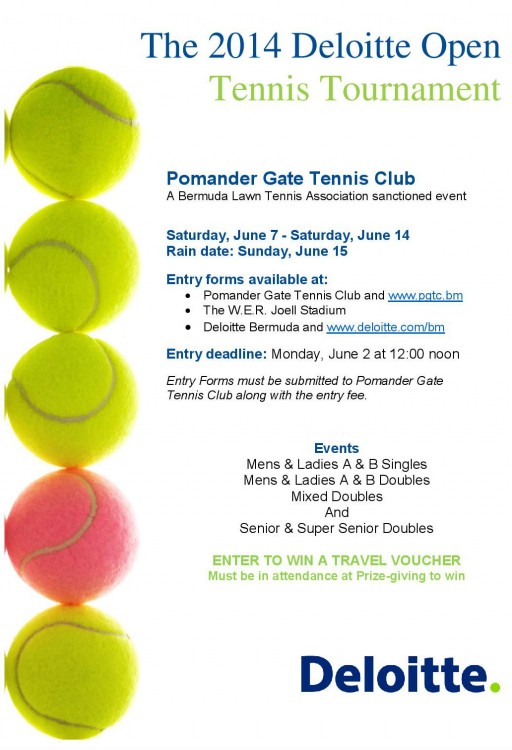 The 2014 Deloitte Open
Tennis Tournament

Pomander Gate Tennis Club
A Bermuda Lawn Tennis Association sanctioned event

Saturday, June 7 - Saturday, June 14
Rain date: Sunday, June 15

Entry forms available at:
- Pomander Gate Tennis Club and www.pgtc.bm
- The W.E.R. Joell Stadium
- Deloitte Bermuda and www.deloitte.com/bm

Entry deadline: Monday, June 2 at 12:00 noon

Entry Forms must be submitted to Pomander Gate Tennis Club along with the entry fee.

Events
Mens & Ladies A & B Singles
Mens & Ladies A & B Doubles
Mixed Doubles
And
Senior & Super Senior Doubles

ENTER TO WIN A TRAVEL VOUCHER
Must be in attendance at Prize-giving to win

Deloitte.